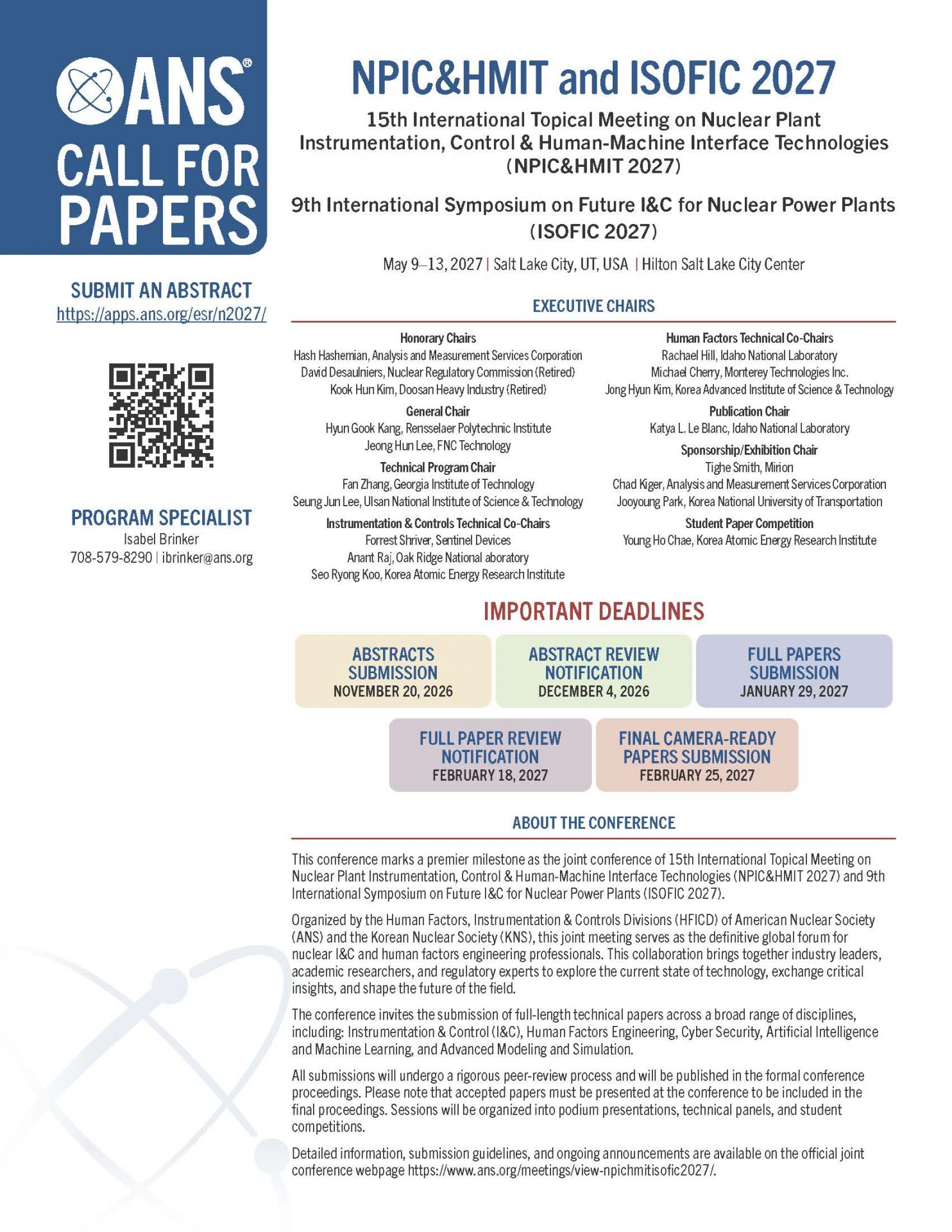 ANS®
CALL FOR PAPERS

SUBMIT AN ABSTRACT
https://apps.ans.org/esr/n2027/

PROGRAM SPECIALIST
Isabel Brinker
708-579-8290 | ibrinker@ans.org

NPIC&HMIT and ISOFIC 2027

15th International Topical Meeting on Nuclear Plant Instrumentation, Control & Human-Machine Interface Technologies (NPIC&HMIT 2027)

9th International Symposium on Future I&C for Nuclear Power Plants (ISOFIC 2027)

May 9–13, 2027 | Salt Lake City, UT, USA | Hilton Salt Lake City Center

EXECUTIVE CHAIRS

Honorary Chairs
Hash Hashemian, Analysis and Measurement Services Corporation
David Desaulniers, Nuclear Regulatory Commission (Retired)
Kook Hun Kim, Doosan Heavy Industry (Retired)

General Chair
Hyun Gook Kang, Rensselaer Polytechnic Institute
Jeong Hun Lee, FNC Technology

Technical Program Chair
Fan Zhang, Georgia Institute of Technology
Seung Jun Lee, Ulsan National Institute of Science & Technology

Instrumentation & Controls Technical Co-Chairs
Forrest Shriver, Sentinel Devices
Anant Raj, Oak Ridge National aboratory
Seo Ryong Koo, Korea Atomic Energy Research Institute

Human Factors Technical Co-Chairs
Rachael Hill, Idaho National Laboratory
Michael Cherry, Monterey Technologies Inc.
Jong Hyun Kim, Korea Advanced Institute of Science & Technology

Publication Chair
Katya L. Le Blanc, Idaho National Laboratory

Sponsorship/Exhibition Chair
Tighe Smith, Mirion
Chad Kiger, Analysis and Measurement Services Corporation
Jooyoung Park, Korea National University of Transportation

Student Paper Competition
Young Ho Chae, Korea Atomic Energy Research Institute

IMPORTANT DEADLINES

ABSTRACTS SUBMISSION
NOVEMBER 20, 2026

ABSTRACT REVIEW NOTIFICATION
DECEMBER 4, 2026

FULL PAPERS SUBMISSION
JANUARY 29, 2027

FULL PAPER REVIEW NOTIFICATION
FEBRUARY 18, 2027

FINAL CAMERA-READY PAPERS SUBMISSION
FEBRUARY 25, 2027

ABOUT THE CONFERENCE

This conference marks a premier milestone as the joint conference of 15th International Topical Meeting on Nuclear Plant Instrumentation, Control & Human-Machine Interface Technologies (NPIC&HMIT 2027) and 9th International Symposium on Future I&C for Nuclear Power Plants (ISOFIC 2027).

Organized by the Human Factors, Instrumentation & Controls Divisions (HFICD) of American Nuclear Society (ANS) and the Korean Nuclear Society (KNS), this joint meeting serves as the definitive global forum for nuclear I&C and human factors engineering professionals. This collaboration brings together industry leaders, academic researchers, and regulatory experts to explore the current state of technology, exchange critical insights, and shape the future of the field.

The conference invites the submission of full-length technical papers across a broad range of disciplines, including: Instrumentation & Control (I&C), Human Factors Engineering, Cyber Security, Artificial Intelligence and Machine Learning, and Advanced Modeling and Simulation.

All submissions will undergo a rigorous peer-review process and will be published in the formal conference proceedings. Please note that accepted papers must be presented at the conference to be included in the final proceedings. Sessions will be organized into podium presentations, technical panels, and student competitions.

Detailed information, submission guidelines, and ongoing announcements are available on the official joint conference webpage https://www.ans.org/meetings/view-npichmitisofic2027/.